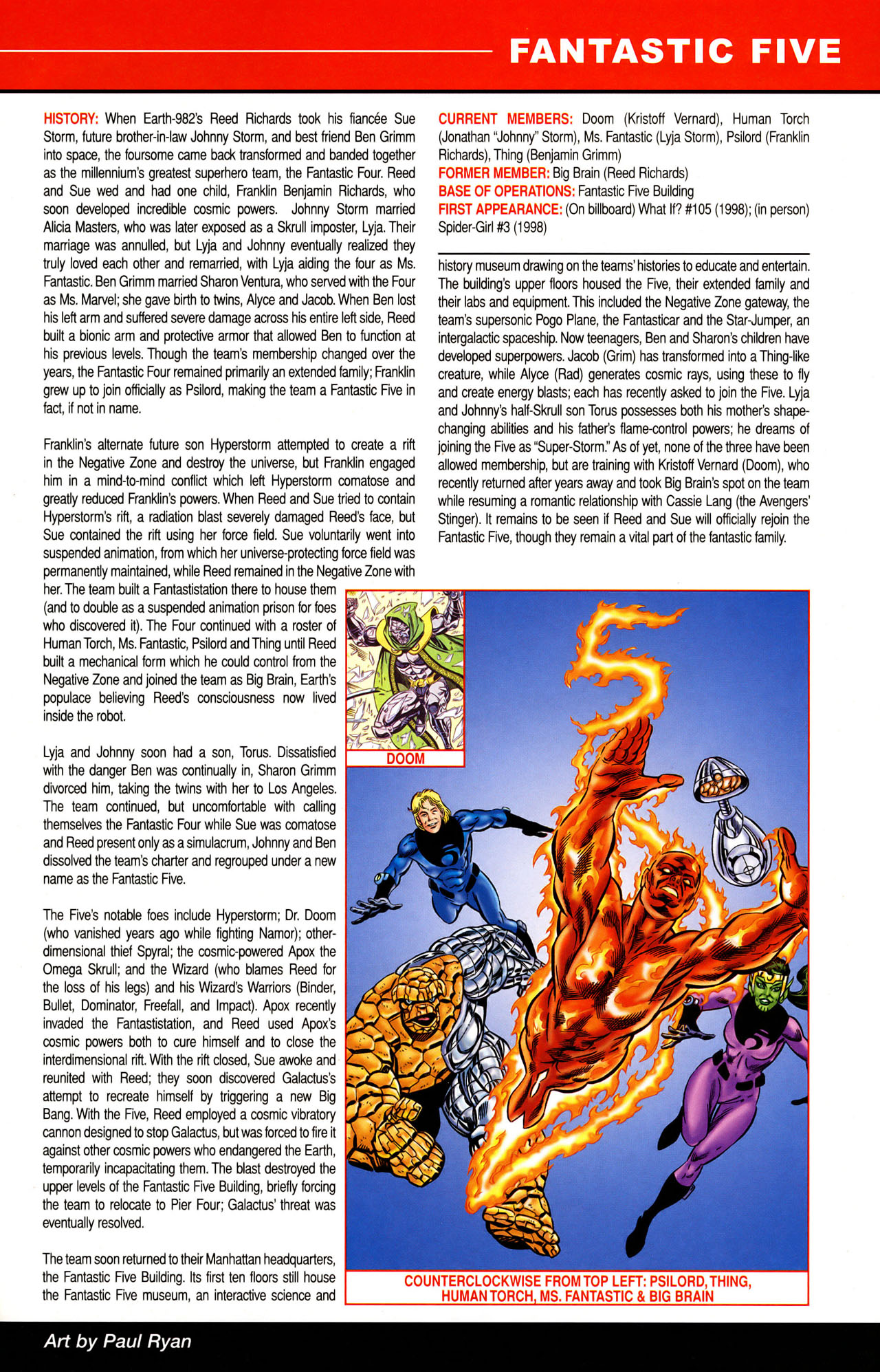 FANTASTIC FIVE

HISTORY: When Earth-982's Reed Richards took his fiancée Sue Storm, future brother-in-law Johnny Storm, and best friend Ben Grimm into space, the foursome came back transformed and banded together as the millennium's greatest superhero team, the Fantastic Four. Reed and Sue wed and had one child, Franklin Benjamin Richards, who soon developed incredible cosmic powers. Johnny Storm married Alicia Masters, who was later exposed as a Skrull imposter, Lyja. Their marriage was annulled, but Lyja and Johnny eventually realized they truly loved each other and remarried, with Lyja aiding the four as Ms. Fantastic. Ben Grimm married Sharon Ventura, who served with the Four as Ms. Marvel; she gave birth to twins, Alyce and Jacob. When Ben lost his left arm and suffered severe damage across his entire left side, Reed built a bionic arm and protective armor that allowed Ben to function at his previous levels. Though the team's membership changed over the years, the Fantastic Four remained primarily an extended family; Franklin grew up to join officially as Psilord, making the team a Fantastic Five in fact, if not in name.

Franklin's alternate future son Hyperstorm attempted to create a rift in the Negative Zone and destroy the universe, but Franklin engaged him in a mind-to-mind conflict which left Hyperstorm comatose and greatly reduced Franklin's powers. When Reed and Sue tried to contain Hyperstorm's rift, a radiation blast severely damaged Reed's face, but Sue contained the rift using her force field. Sue voluntarily went into suspended animation, from which her universe-protecting force field was permanently maintained, while Reed remained in the Negative Zone with her. The team built a Fantastistation there to house them (and to double as a suspended animation prison for foes who discovered it). The Four continued with a roster of Human Torch, Ms. Fantastic, Psilord and Thing until Reed built a mechanical form which he could control from the Negative Zone and joined the team as Big Brain, Earth's populace believing Reed's consciousness now lived inside the robot.

Lyja and Johnny soon had a son, Torus. Dissatisfied with the danger Ben was continually in, Sharon Grimm divorced him, taking the twins with her to Los Angeles. The team continued, but uncomfortable with calling themselves the Fantastic Four while Sue was comatose and Reed present only as a simulacrum, Johnny and Ben dissolved the team's charter and regrouped under a new name as the Fantastic Five.

The Five's notable foes include Hyperstorm; Dr. Doom (who vanished years ago while fighting Namor); other-dimensional thief Spyral; the cosmic-powered Apox the Omega Skrull; and the Wizard (who blames Reed for the loss of his legs) and his Wizard's Warriors (Binder, Bullet, Dominator, Freefall, and Impact). Apox recently invaded the Fantastistation, and Reed used Apox's cosmic powers both to cure himself and to close the interdimensional rift. With the rift closed, Sue awoke and reunited with Reed; they soon discovered Galactus's attempt to recreate himself by triggering a new Big Bang. With the Five, Reed employed a cosmic vibratory cannon designed to stop Galactus, but was forced to fire it against other cosmic powers who endangered the Earth, temporarily incapacitating them. The blast destroyed the upper levels of the Fantastic Five Building, briefly forcing the team to relocate to Pier Four; Galactus' threat was eventually resolved.

The team soon returned to their Manhattan headquarters, the Fantastic Five Building. Its first ten floors still house the Fantastic Five museum, an interactive science and

CURRENT MEMBERS: Doom (Kristoff Vernard), Human Torch (Jonathan "Johnny" Storm), Ms. Fantastic (Lyja Storm), Psilord (Franklin Richards), Thing (Benjamin Grimm)
FORMER MEMBER: Big Brain (Reed Richards)
BASE OF OPERATIONS: Fantastic Five Building
FIRST APPEARANCE: (On billboard) What If? #105 (1998); (in person) Spider-Girl #3 (1998)

history museum drawing on the teams' histories to educate and entertain. The building's upper floors housed the Five, their extended family and their labs and equipment. This included the Negative Zone gateway, the team's supersonic Pogo Plane, the Fantasticar and the Star-Jumper, an intergalactic spaceship. Now teenagers, Ben and Sharon's children have developed superpowers. Jacob (Grim) has transformed into a Thing-like creature, while Alyce (Rad) generates cosmic rays, using these to fly and create energy blasts; each has recently asked to join the Five. Lyja and Johnny's half-Skrull son Torus possesses both his mother's shape-changing abilities and his father's flame-control powers; he dreams of joining the Five as "Super-Storm." As of yet, none of the three have been allowed membership, but are training with Kristoff Vernard (Doom), who recently returned after years away and took Big Brain's spot on the team while resuming a romantic relationship with Cassie Lang (the Avengers' Stinger). It remains to be seen if Reed and Sue will officially rejoin the Fantastic Five, though they remain a vital part of the fantastic family.

DOOM

COUNTERCLOCKWISE FROM TOP LEFT: PSILORD, THING, HUMAN TORCH, MS. FANTASTIC & BIG BRAIN

Art by Paul Ryan